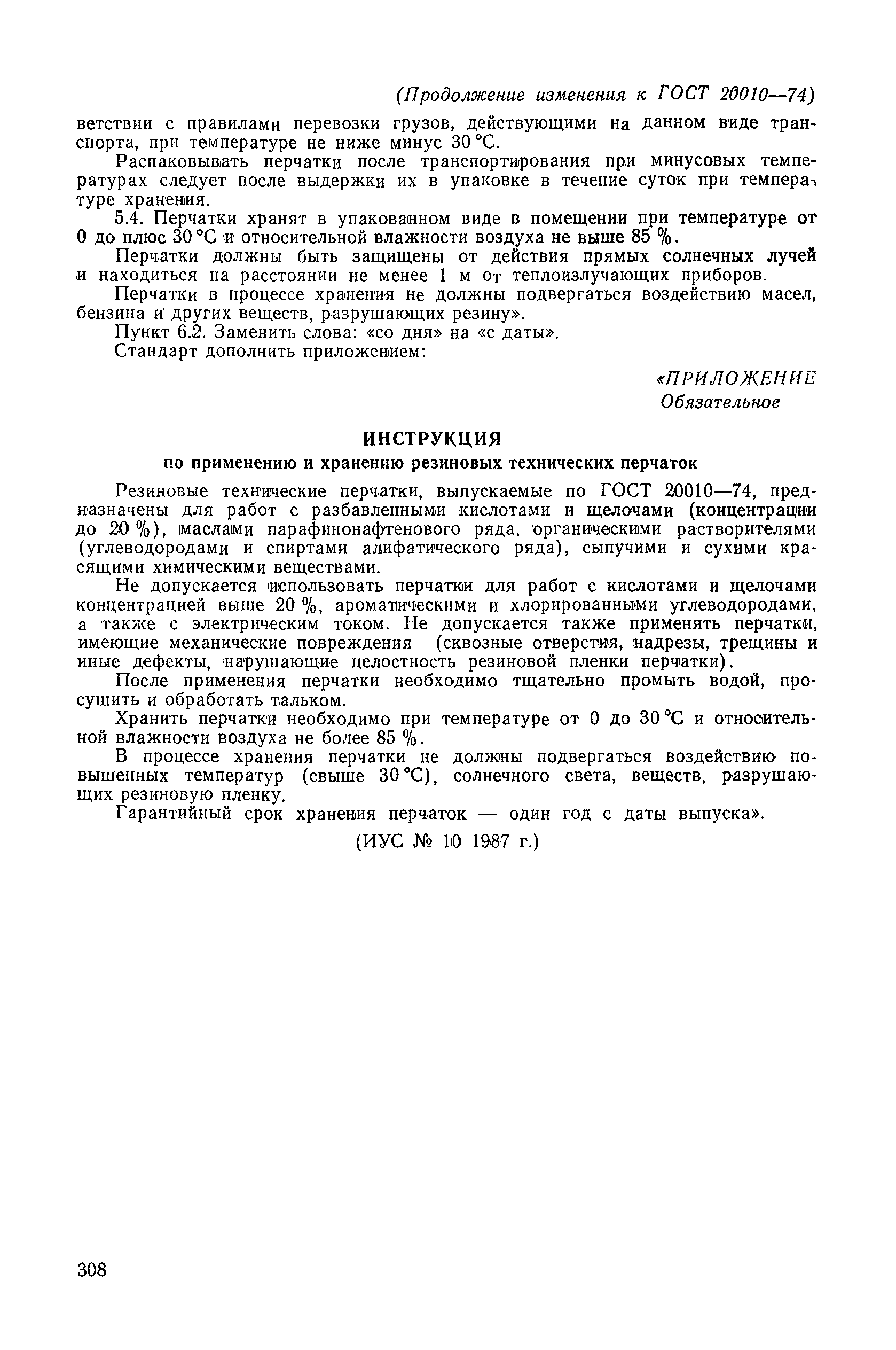 (Продолжение изменения к ГОСТ 20010—74)

ветствии с правилами перевозки грузов, действующими на данном виде транспорта, при температуре не ниже минус 30 °С.

Распаковывать перчатки после транспортирования при минусовых температурах следует после выдержки их в упаковке в течение суток при температуре хранения.

5.4. Перчатки хранят в упакованном виде в помещении при температуре от 0 до плюс 30 °С и относительной влажности воздуха не выше 85 %.

Перчатки должны быть защищены от действия прямых солнечных лучей и находиться на расстоянии не менее 1 м от теплоизлучающих приборов.

Перчатки в процессе хранения не должны подвергаться воздействию масел, бензина и других веществ, разрушающих резину».

Пункт 6.2. Заменить слова: «со дня» на «с даты».

Стандарт дополнить приложением:

«ПРИЛОЖЕНИЕ
Обязательное

ИНСТРУКЦИЯ
по применению и хранению резиновых технических перчаток

Резиновые технические перчатки, выпускаемые по ГОСТ 20010—74, предназначены для работ с разбавленными кислотами и щелочами (концентрации до 20 %), маслами парафинонафтенового ряда, органическими растворителями (углеводородами и спиртами алифатического ряда), сыпучими и сухими красящими химическими веществами.

Не допускается использовать перчатки для работ с кислотами и щелочами концентрацией выше 20 %, ароматическими и хлорированными углеводородами, а также с электрическим током. Не допускается также применять перчатки, имеющие механические повреждения (сквозные отверстия, надрезы, трещины и иные дефекты, нарушающие целостность резиновой пленки перчатки).

После применения перчатки необходимо тщательно промыть водой, просушить и обработать тальком.

Хранить перчатки необходимо при температуре от 0 до 30 °С и относительной влажности воздуха не более 85 %.

В процессе хранения перчатки не должны подвергаться воздействию повышенных температур (свыше 30 °С), солнечного света, веществ, разрушающих резиновую пленку.

Гарантийный срок хранения перчаток — один год с даты выпуска».

(ИУС № 10 1987 г.)

308